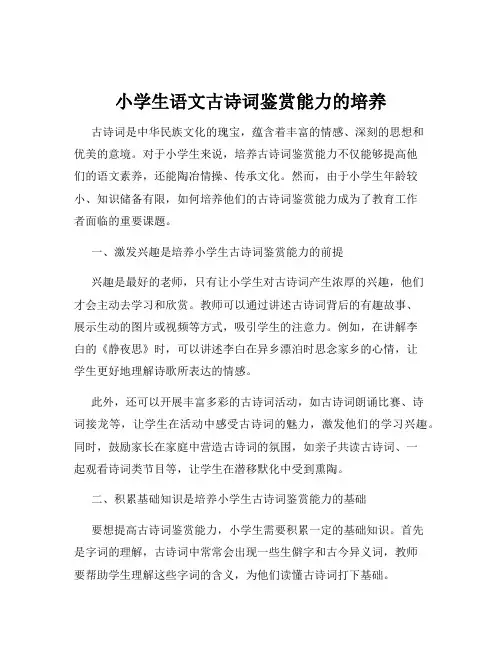 小学生语文古诗词鉴赏能力的培养

古诗词是中华民族文化的瑰宝，蕴含着丰富的情感、深刻的思想和优美的意境。对于小学生来说，培养古诗词鉴赏能力不仅能够提高他们的语文素养，还能陶冶情操、传承文化。然而，由于小学生年龄较小、知识储备有限，如何培养他们的古诗词鉴赏能力成为了教育工作者面临的重要课题。

一、激发兴趣是培养小学生古诗词鉴赏能力的前提

兴趣是最好的老师，只有让小学生对古诗词产生浓厚的兴趣，他们才会主动去学习和欣赏。教师可以通过讲述古诗词背后的有趣故事、展示生动的图片或视频等方式，吸引学生的注意力。例如，在讲解李白的《静夜思》时，可以讲述李白在异乡漂泊时思念家乡的心情，让学生更好地理解诗歌所表达的情感。

此外，还可以开展丰富多彩的古诗词活动，如古诗词朗诵比赛、诗词接龙等，让学生在活动中感受古诗词的魅力，激发他们的学习兴趣。同时，鼓励家长在家庭中营造古诗词的氛围，如亲子共读古诗词、一起观看诗词类节目等，让学生在潜移默化中受到熏陶。

二、积累基础知识是培养小学生古诗词鉴赏能力的基础

要想提高古诗词鉴赏能力，小学生需要积累一定的基础知识。首先是字词的理解，古诗词中常常会出现一些生僻字和古今异义词，教师要帮助学生理解这些字词的含义，为他们读懂古诗词打下基础。